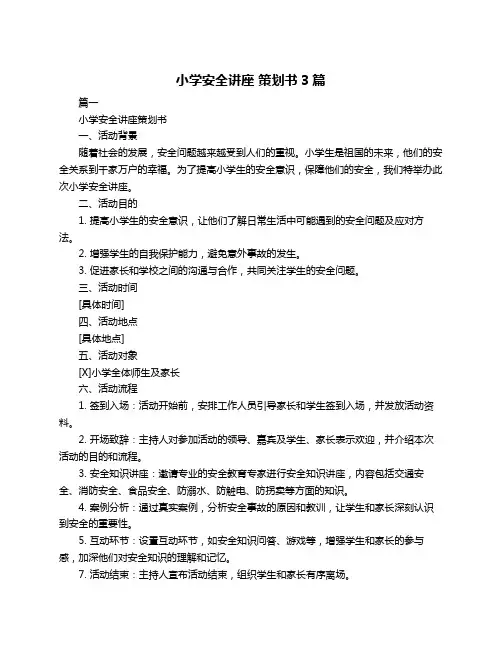 小学安全讲座 策划书 3 篇

篇一

小学安全讲座策划书

一、活动背景

随着社会的发展，安全问题越来越受到人们的重视。小学生是祖国的未来，他们的安全关系到千家万户的幸福。为了提高小学生的安全意识，保障他们的安全，我们特举办此次小学安全讲座。

二、活动目的

1. 提高小学生的安全意识，让他们了解日常生活中可能遇到的安全问题及应对方法。

2. 增强学生的自我保护能力，避免意外事故的发生。

3. 促进家长和学校之间的沟通与合作，共同关注学生的安全问题。

三、活动时间

[具体时间]

四、活动地点

[具体地点]

五、活动对象

[X]小学全体师生及家长

六、活动流程

1. 签到入场：活动开始前，安排工作人员引导家长和学生签到入场，并发放活动资料。

2. 开场致辞：主持人对参加活动的领导、嘉宾及学生、家长表示欢迎，并介绍本次活动的目的和流程。

3. 安全知识讲座：邀请专业的安全教育专家进行安全知识讲座，内容包括交通安全、消防安全、食品安全、防溺水、防触电、防拐卖等方面的知识。

4. 案例分析：通过真实案例，分析安全事故的原因和教训，让学生和家长深刻认识到安全的重要性。

5. 互动环节：设置互动环节，如安全知识问答、游戏等，增强学生和家长的参与感，加深他们对安全知识的理解和记忆。

7. 活动结束：主持人宣布活动结束，组织学生和家长有序离场。